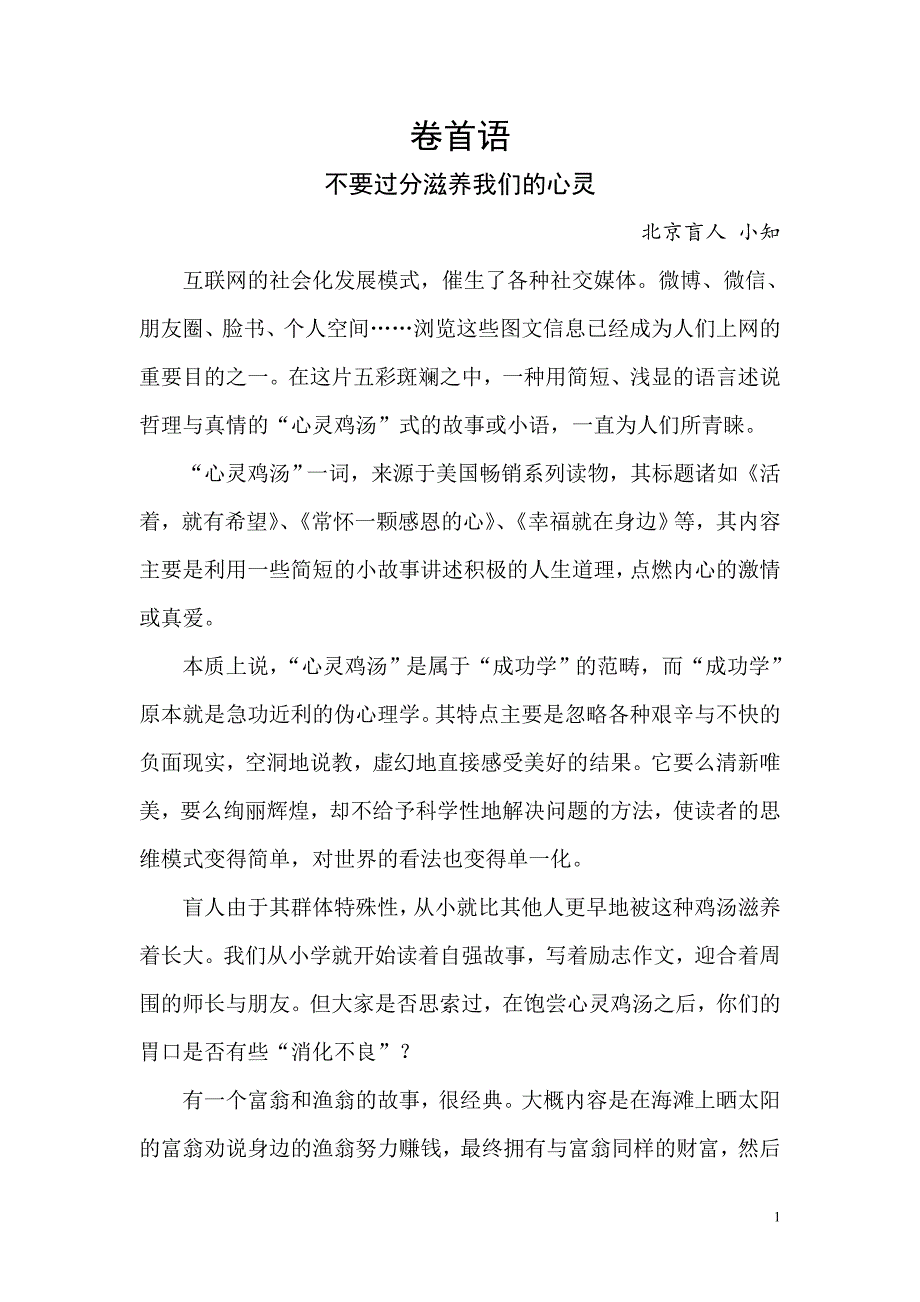 卷首语

不要过分滋养我们的心灵

北京盲人 小知

互联网的社会化发展模式，催生了各种社交媒体。微博、微信、朋友圈、脸书、个人空间……浏览这些图文信息已经成为人们上网的重要目的之一。在这片五彩斑斓之中，一种用简短、浅显的语言述说哲理与真情的“心灵鸡汤”式的故事或小语，一直为人们所青睐。

“心灵鸡汤”一词，来源于美国畅销系列读物，其标题诸如《活着，就有希望》、《常怀一颗感恩的心》、《幸福就在身边》等，其内容主要是利用一些简短的小故事讲述积极的人生道理，点燃内心的激情或真爱。

本质上说，“心灵鸡汤”是属于“成功学”的范畴，而“成功学”原本就是急功近利的伪心理学。其特点主要是忽略各种艰辛与不快的负面现实，空洞地说教，虚幻地直接感受美好的结果。它要么清新唯美，要么绚丽辉煌，却不给予科学性地解决问题的方法，使读者的思维模式变得简单，对世界的看法也变得单一化。

盲人由于其群体特殊性，从小就比其他人更早地被这种鸡汤滋养着长大。我们从小学就开始读着自强故事，写着励志作文，迎合着周围的师长与朋友。但大家是否思索过，在饱尝心灵鸡汤之后，你们的胃口是否有些“消化不良”？

有一个富翁和渔翁的故事，很经典。大概内容是在海滩上晒太阳的富翁劝说身边的渔翁努力赚钱，最终拥有与富翁同样的财富，然后

1